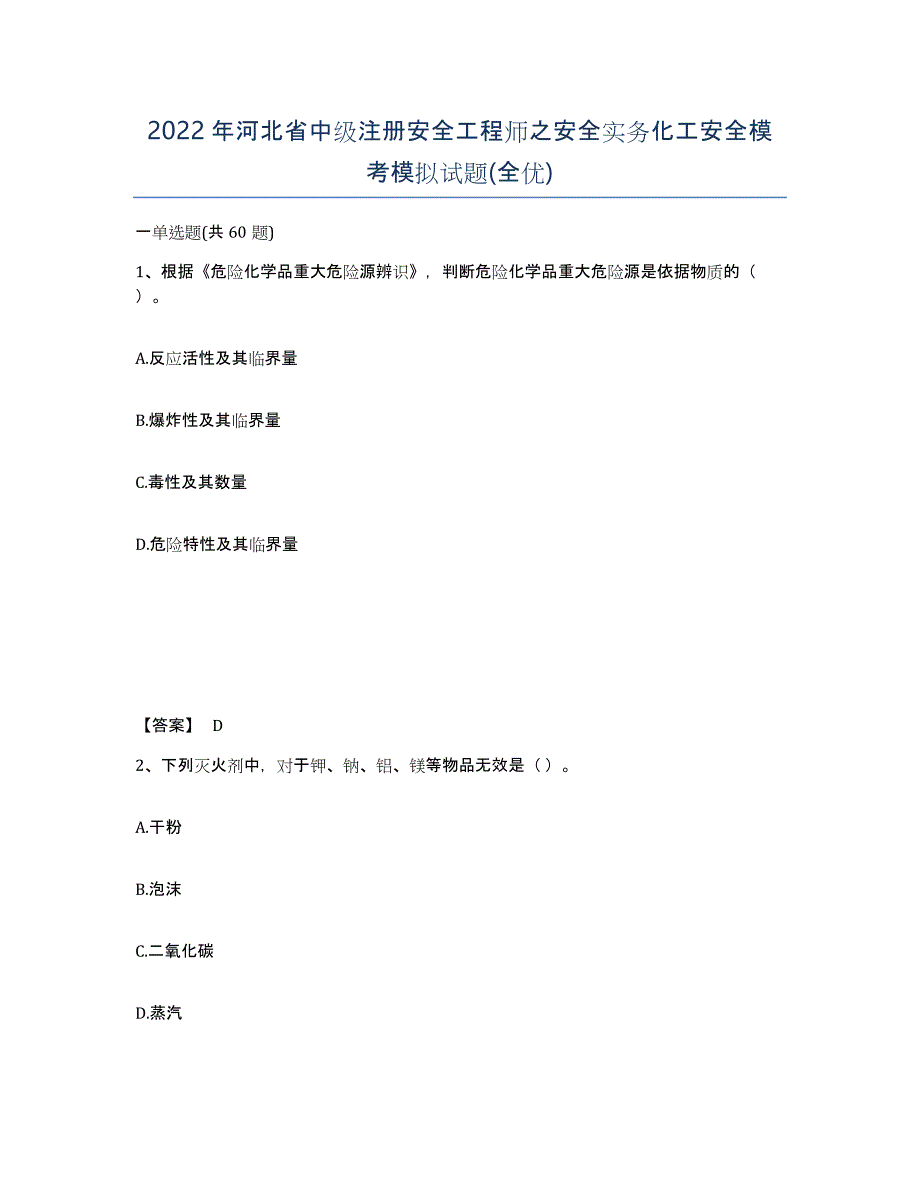 2022年河北省中级注册安全工程师之安全实务化工安全模考模拟试题(全优)

一单选题(共 60 题)

1、根据《危险化学品重大危险源辨识》，判断危险化学品重大危险源是依据物质的（ ）。

A.反应活性及其临界量

B.爆炸性及其临界量

C.毒性及其数量

D.危险特性及其临界量

【答案】 D

2、下列灭火剂中，对于钾、钠、铝、镁等物品无效是（ ）。

A.干粉

B.泡沫

C.二氧化碳

D.蒸汽